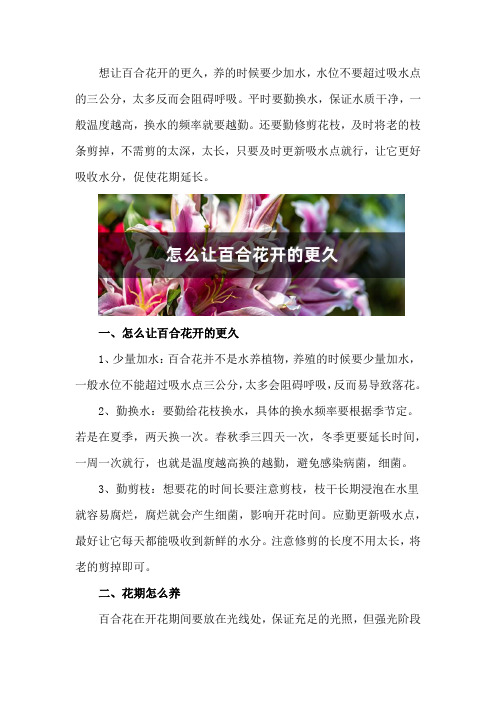 想让百合花开的更久，养的时候要少加水，水位不要超过吸水点的三公分，太多反而会阻碍呼吸。平时要勤换水，保证水质干净，一般温度越高，换水的频率就要越勤。还要勤修剪花枝，及时将老的枝条剪掉，不需剪的太深，太长，只要及时更新吸水点就行，让它更好吸收水分，促使花期延长。

怎么让百合花开的更久

一、怎么让百合花开的更久

1、少量加水：百合花并不是水养植物，养殖的时候要少量加水，一般水位不能超过吸水点三公分，太多会阻碍呼吸，反而易导致落花。

2、勤换水：要勤给花枝换水，具体的换水频率要根据季节定。若是在夏季，两天换一次。春秋季三四天一次，冬季更要延长时间，一周一次就行，也就是温度越高换的越勤，避免感染病菌，细菌。

3、勤剪枝：想要花的时间长要注意剪枝，枝干长期浸泡在水里就容易腐烂，腐烂就会产生细菌，影响开花时间。应勤更新吸水点，最好让它每天都能吸收到新鲜的水分。注意修剪的长度不用太长，将老的剪掉即可。

二、花期怎么养

百合花在开花期间要放在光线处，保证充足的光照，但强光阶段